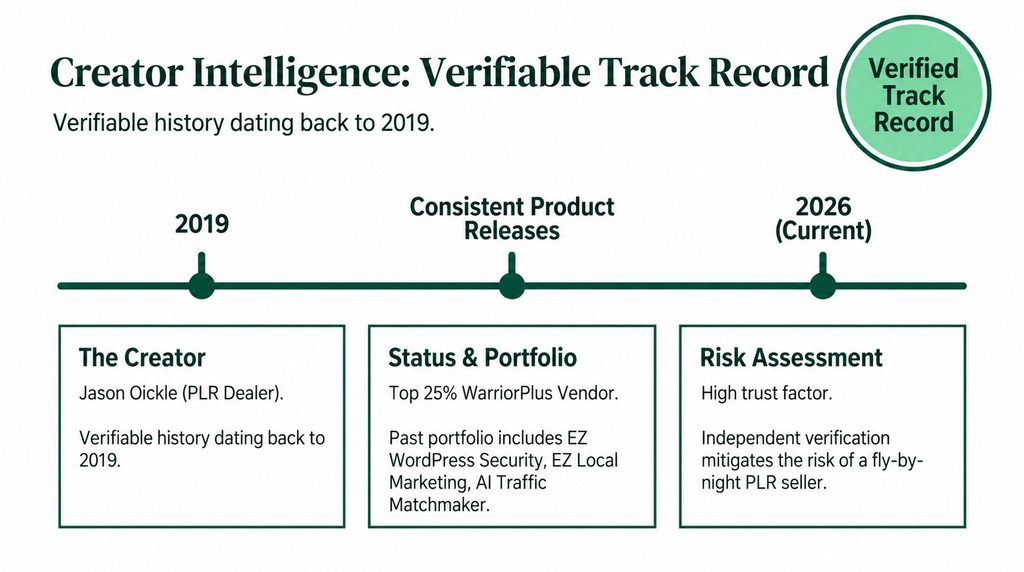 Creator Intelligence: Verifiable Track Record

Verified Track Record

Verifiable history dating back to 2019.

2019

Consistent Product Releases

2026 (Current)

The Creator

Jason Oickle (PLR Dealer).

Verifiable history dating back to 2019.

Status & Portfolio

Top 25% WarriorPlus Vendor.

Past portfolio includes EZ WordPress Security, EZ Local Marketing, AI Traffic Matchmaker.

Risk Assessment

High trust factor.

Independent verification mitigates the risk of a fly-by-night PLR seller.